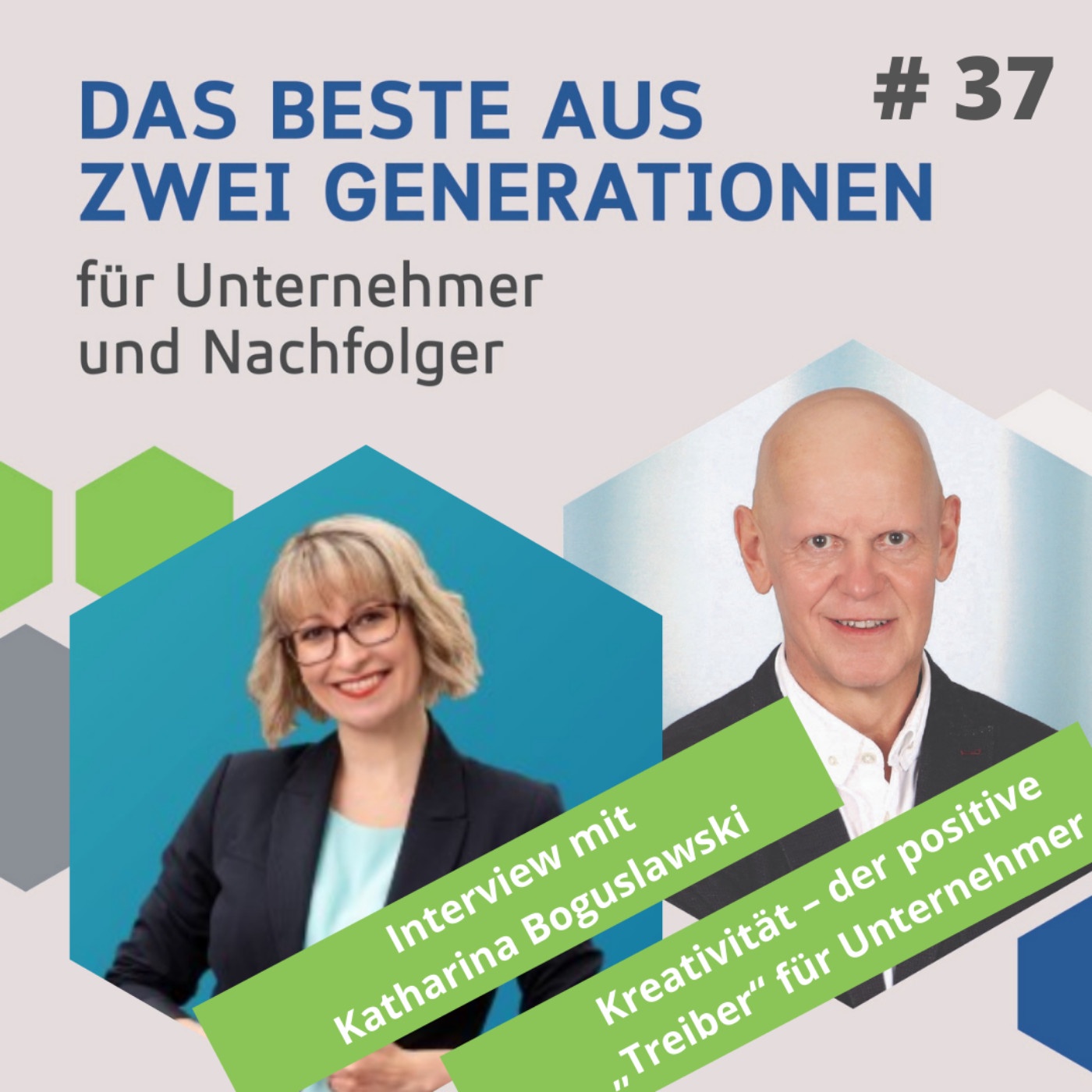 DAS BESTE AUS ZWEI GENERATIONEN

# 37

für Unternehmer und Nachfolger

Interview mit Katharina Boguslawski

Kreativität – der positive „Treiber“ für Unternehmer